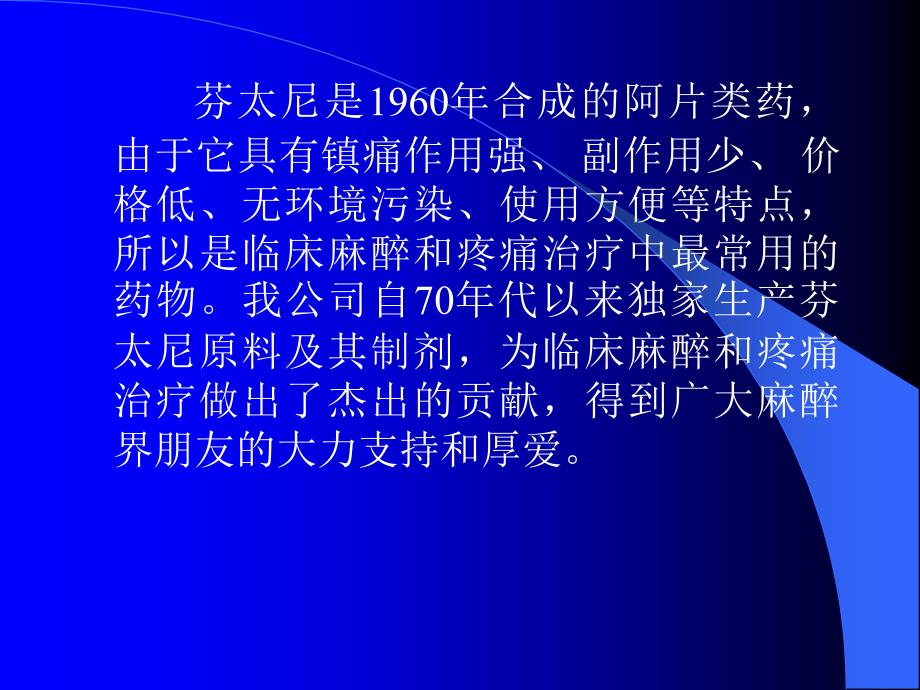 芬太尼是1960年合成的阿片类药，由于它具有镇痛作用强、 副作用少、 价格低、无环境污染、使用方便等特点，所以是临床麻醉和疼痛治疗中最常用的药物。我公司自70年代以来独家生产芬太尼原料及其制剂，为临床麻醉和疼痛治疗做出了杰出的贡献，得到广大麻醉界朋友的大力支持和厚爱。